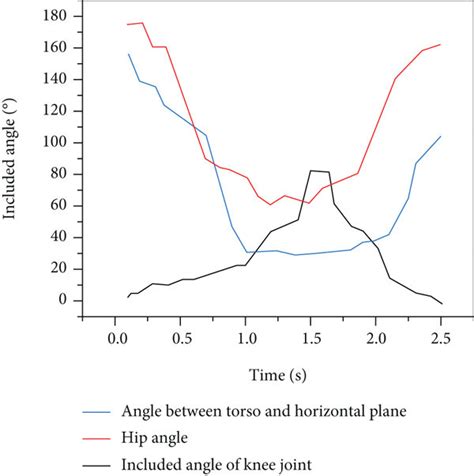 180
160
140
120
100
80
60
40
20
0
Included angle (°)
0.0
0.5
1.0
1.5
2.0
2.5
Time (s)

Angle between torso and horizontal plane
Hip angle
Included angle of knee joint